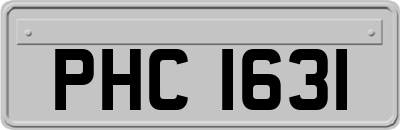 PHC 1631